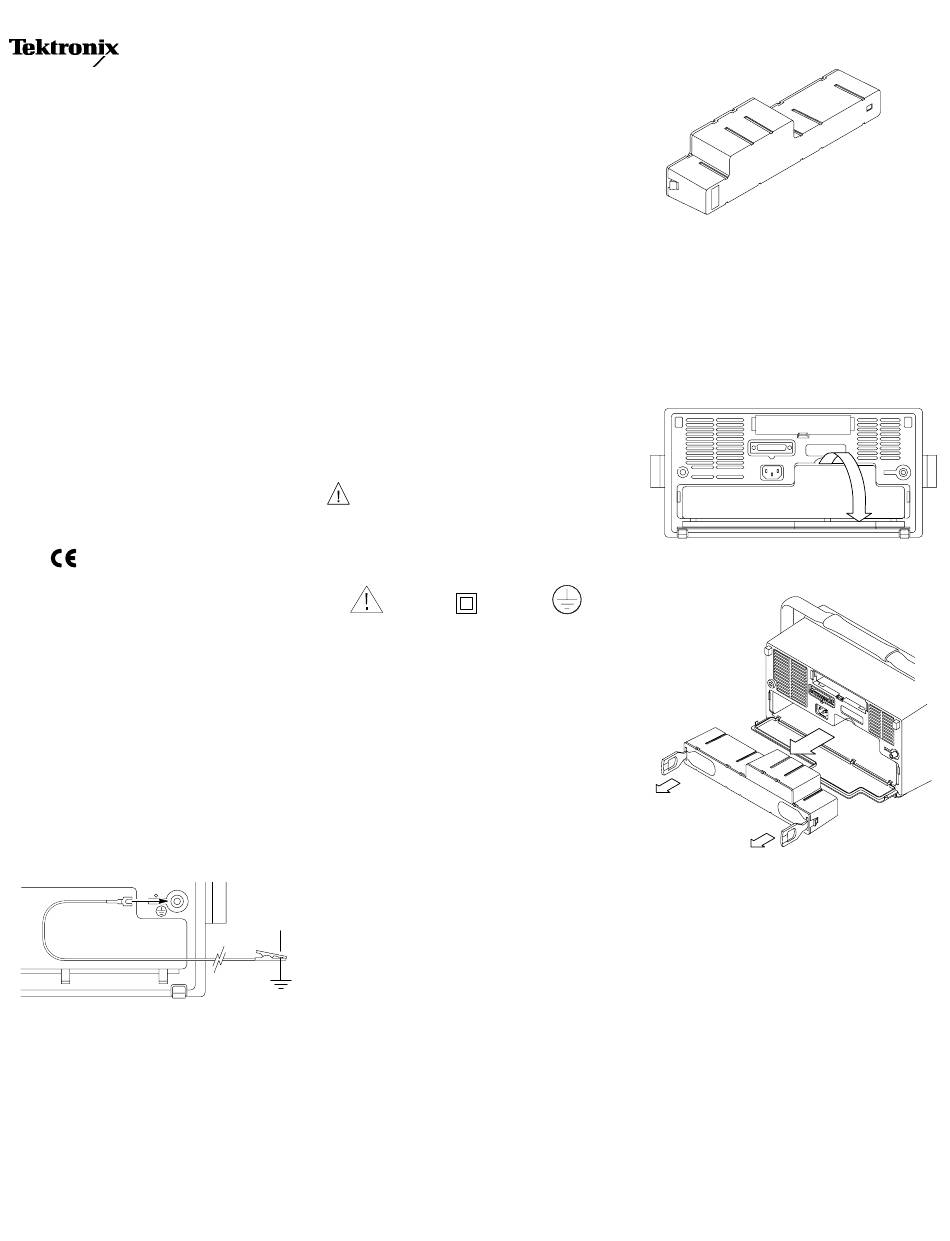 Tektronix